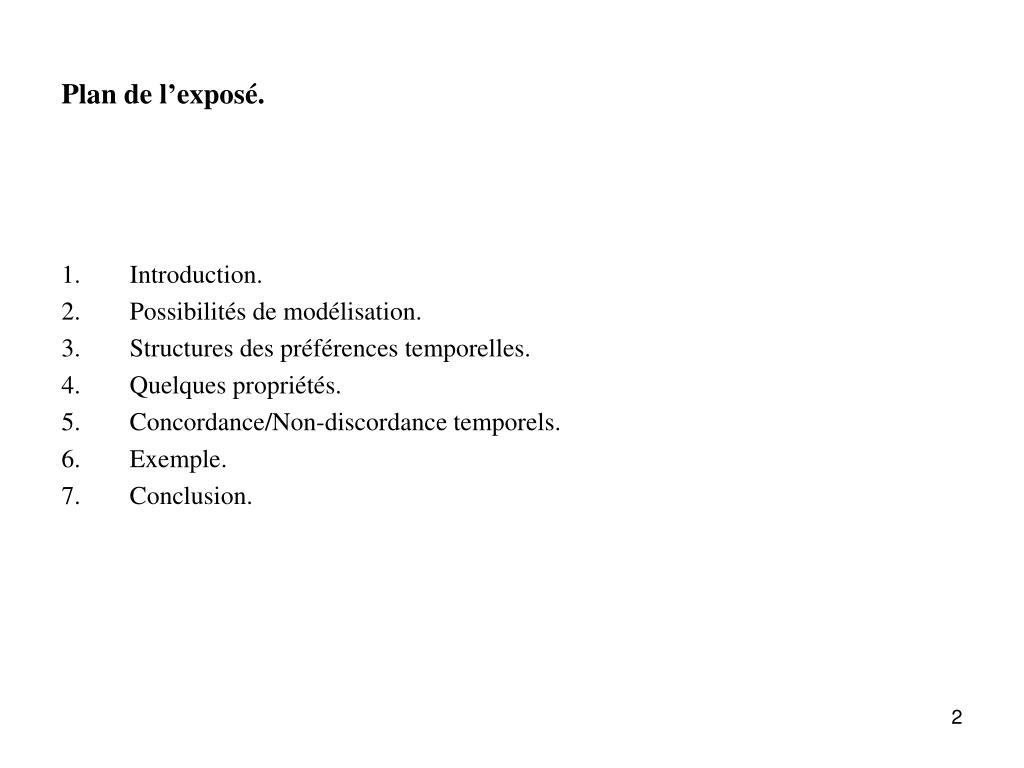 Plan de l’exposé.

1. Introduction.
2. Possibilités de modélisation.
3. Structures des préférences temporelles.
4. Quelques propriétés.
5. Concordance/Non-discordance temporels.
6. Exemple.
7. Conclusion.

2